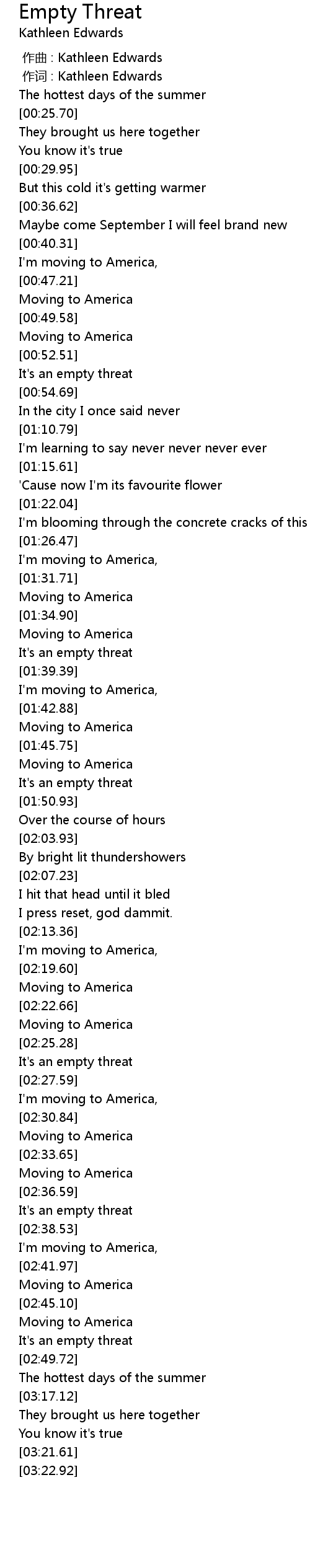 Empty Threat
Kathleen Edwards

作曲 : Kathleen Edwards
作词 : Kathleen Edwards
The hottest days of the summer
[00:25.70]
They brought us here together
You know it's true
[00:29.95]
But this cold it's getting warmer
[00:36.62]
Maybe come September I will feel brand new
[00:40.31]
I'm moving to America,
[00:47.21]
Moving to America
[00:49.58]
Moving to America
[00:52.51]
It's an empty threat
[00:54.69]
In the city I once said never
[01:10.79]
I'm learning to say never never never ever
[01:15.61]
'Cause now I'm its favourite flower
[01:22.04]
I'm blooming through the concrete cracks of this
[01:26.47]
I'm moving to America,
[01:31.71]
Moving to America
[01:34.90]
Moving to America
It's an empty threat
[01:39.39]
I'm moving to America,
[01:42.88]
Moving to America
[01:45.75]
Moving to America
It's an empty threat
[01:50.93]
Over the course of hours
[02:03.93]
By bright lit thundershowers
[02:07.23]
I hit that head until it bled
I press reset, god dammit.
[02:13.36]
I'm moving to America,
[02:19.60]
Moving to America
[02:22.66]
Moving to America
[02:25.28]
It's an empty threat
[02:27.59]
I'm moving to America,
[02:30.84]
Moving to America
[02:33.65]
Moving to America
[02:36.59]
It's an empty threat
[02:38.53]
I'm moving to America,
[02:41.97]
Moving to America
[02:45.10]
Moving to America
It's an empty threat
[02:49.72]
The hottest days of the summer
[03:17.12]
They brought us here together
You know it's true
[03:21.61]
[03:22.92]